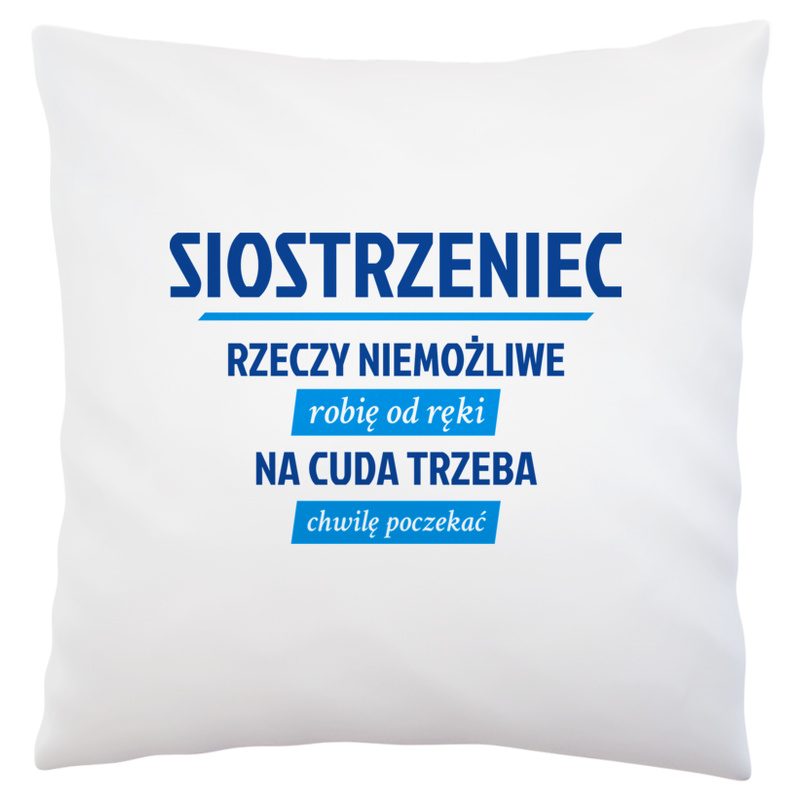 SIOSTRZENIEC

RZECZY NIEMOŻLIWE

robię od ręki

NA CUDA TRZEBA

chwilę poczekać